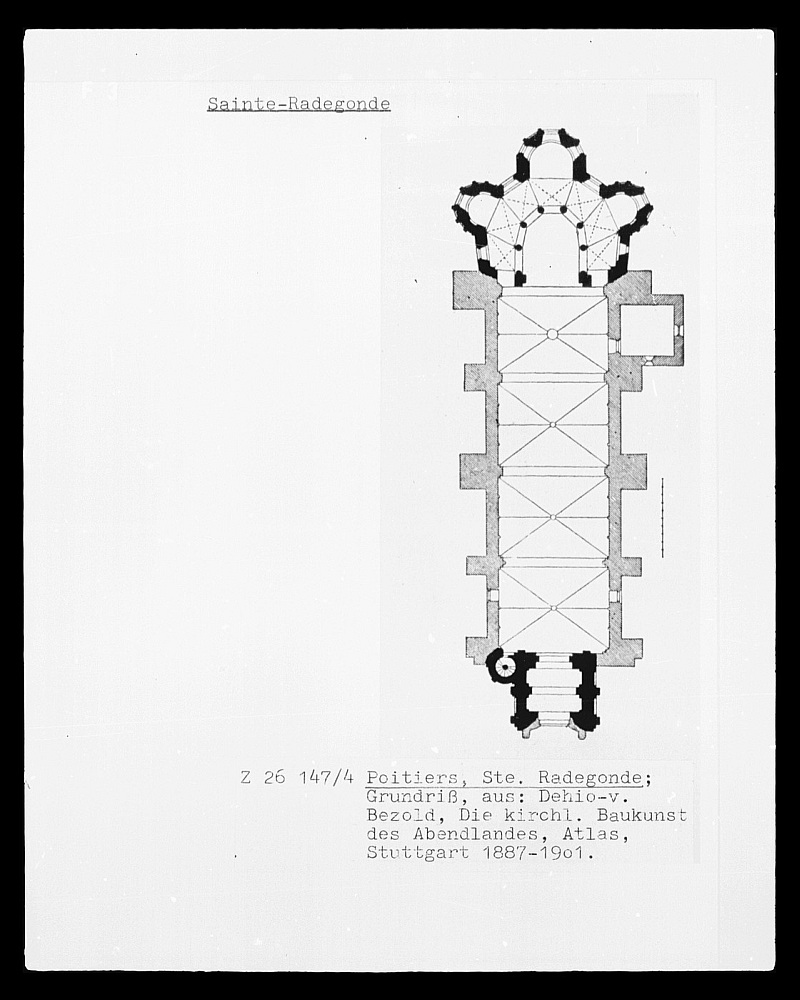 Sainte-Radegonde

Z 26 147/4 Poitiers, Ste. Radegonde; Grundriß, aus: Dehio-v. Bezold, Die kirchl. Baukunst des Abendlandes, Atlas, Stuttgart 1887-19o1.